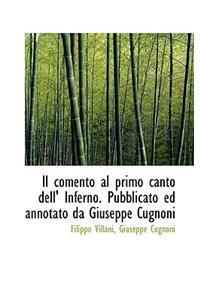 Il comento al primo canto dell' Inferno. Pubblicato ed annotato da Giuseppe Cugnoni

Filippo Villani, Giuseppe Cugnoni